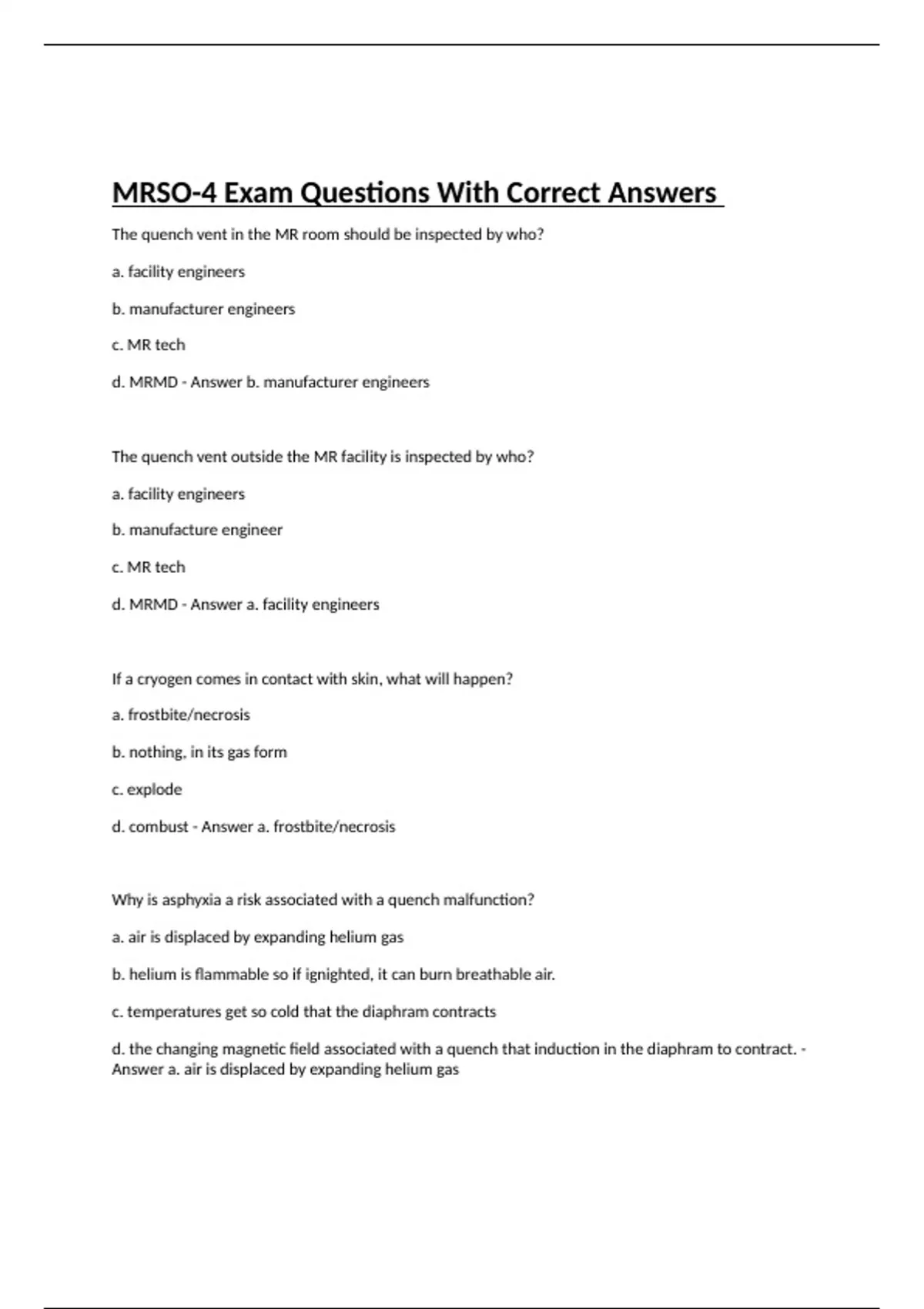 MRSO-4 Exam Questions With Correct Answers

The quench vent in the MR room should be inspected by who?

a. facility engineers

b. manufacturer engineers

c. MR tech

d. MRMD - Answer b. manufacturer engineers

The quench vent outside the MR facility is inspected by who?

a. facility engineers

b. manufacture engineer

c. MR tech

d. MRMD - Answer a. facility engineers

If a cryogen comes in contact with skin, what will happen?

a. frostbite/necrosis

b. nothing, in its gas form

c. explode

d. combust - Answer a. frostbite/necrosis

Why is asphyxia a risk associated with a quench malfunction?

a. air is displaced by expanding helium gas

b. helium is flammable so if ignighted, it can burn breathable air.

c. temperatures get so cold that the diaphram contracts

d. the changing magnetic field associated with a quench that induction in the diaphram to contract. - Answer a. air is displaced by expanding helium gas